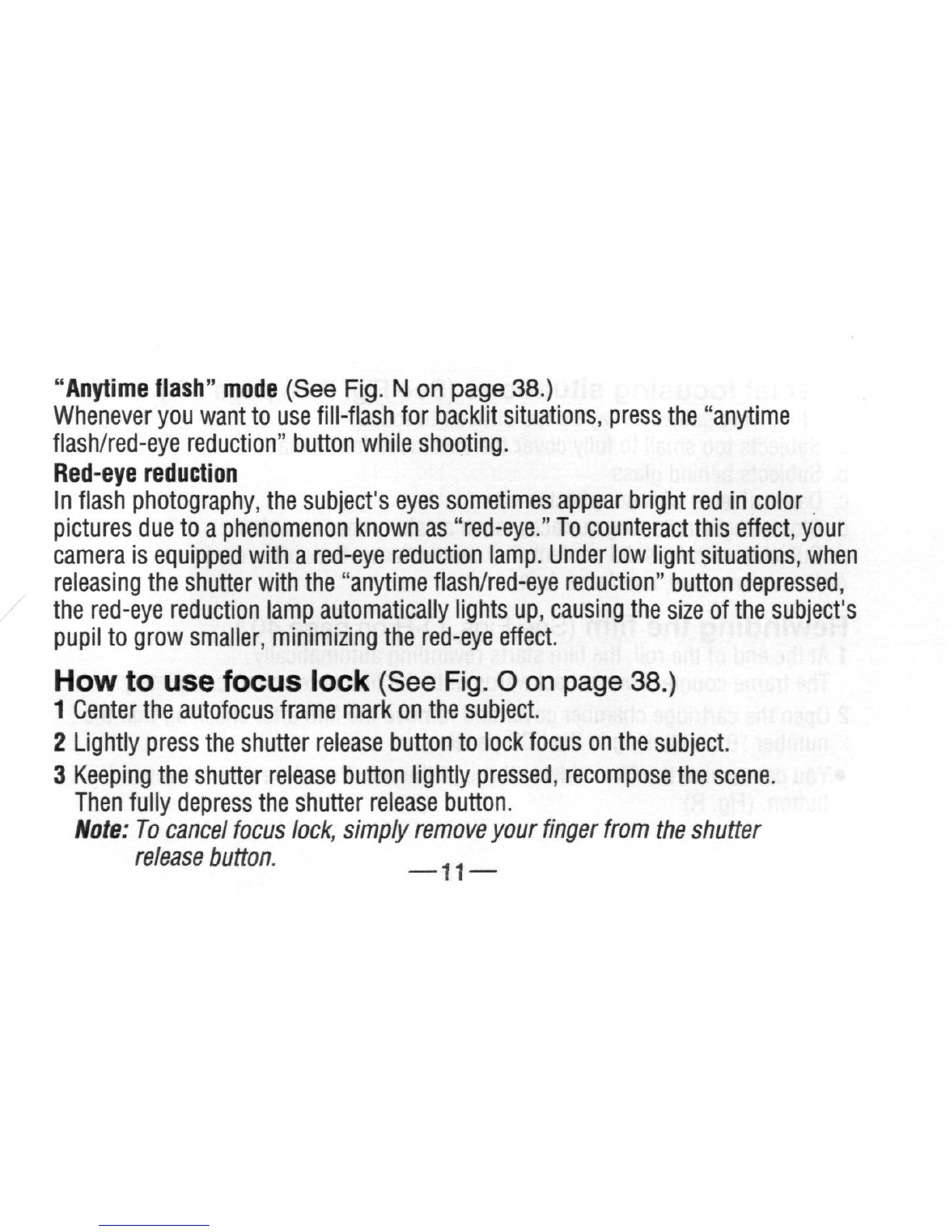 "Anytime flash" mode (See Fig. N on page 38.)
Whenever you want to use fill-flash for backlit situations, press the "anytime flash/red-eye reduction" button while shooting.

Red-eye reduction
In flash photography, the subject's eyes sometimes appear bright red in color pictures due to a phenomenon known as "red-eye." To counteract this effect, your camera is equipped with a red-eye reduction lamp. Under low light situations, when releasing the shutter with the "anytime flash/red-eye reduction" button depressed, the red-eye reduction lamp automatically lights up, causing the size of the subject's pupil to grow smaller, minimizing the red-eye effect.

How to use focus lock (See Fig. O on page 38.)
1 Center the autofocus frame mark on the subject.
2 Lightly press the shutter release button to lock focus on the subject.
3 Keeping the shutter release button lightly pressed, recompose the scene. Then fully depress the shutter release button.
Note: To cancel focus lock, simply remove your finger from the shutter release button.

—11—